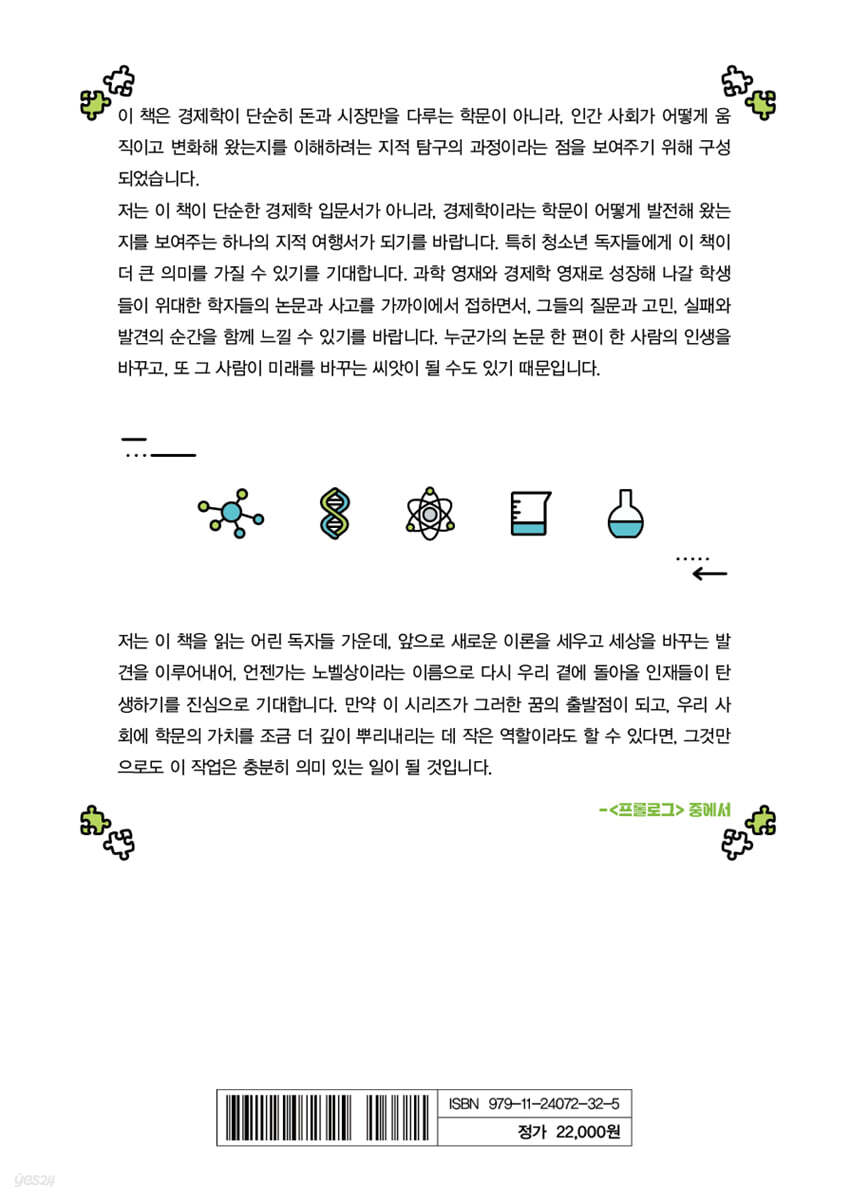 이 책은 경제학이 단순히 돈과 시장만을 다루는 학문이 아니라, 인간 사회가 어떻게 움직이고 변화해 왔는지를 이해하려는 지적 탐구의 과정이라는 점을 보여주기 위해 구성되었습니다.

저는 이 책이 단순한 경제학 입문서가 아니라, 경제학이라는 학문이 어떻게 발전해 왔는지를 보여주는 하나의 지적 여행서가 되기를 바랍니다. 특히 청소년 독자들에게 이 책이 더 큰 의미를 가질 수 있기를 기대합니다. 과학 영재와 경제학 영재로 성장해 나갈 학생들이 위대한 학자들의 논문과 사고를 가까이에서 접하면서, 그들의 질문과 고민, 실패와 발견의 순간을 함께 느낄 수 있기를 바랍니다. 누군가의 논문 한 편이 한 사람의 인생을 바꾸고, 또 그 사람이 미래를 바꾸는 씨앗이 될 수도 있기 때문입니다.

저는 이 책을 읽는 어린 독자들 가운데, 앞으로 새로운 이론을 세우고 세상을 바꾸는 발견을 이루어내어, 언젠가는 노벨상이라는 이름으로 다시 우리 곁에 돌아올 인재들이 탄생하기를 진심으로 기대합니다. 만약 이 시리즈가 그러한 꿈의 출발점이 되고, 우리 사회에 학문의 가치를 조금 더 깊이 뿌리내리는 데 작은 역할이라도 할 수 있다면, 그것만으로도 이 작업은 충분히 의미 있는 일이 될 것입니다.

-<프롤로그> 중에서

ISBN 979-11-24072-32-5
정가 22,000원

yes24